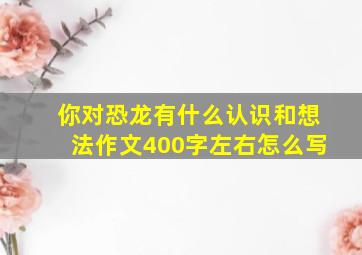 你对恐龙有什么认识和想法作文400字左右怎么写